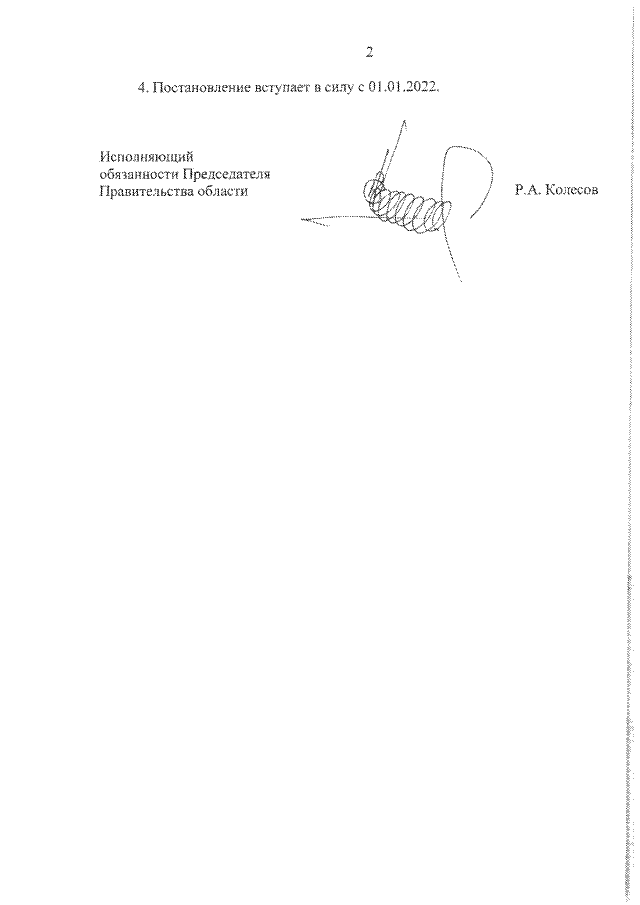 2

4. Постановление вступает в силу с 01.01.2022.

Исполняющий
обязанности Председателя
Правительства области

Р.А. Колесов